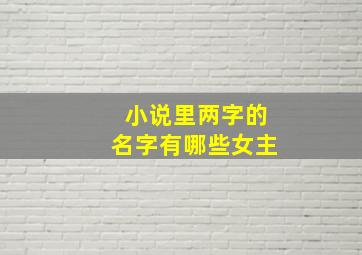 小说里两字的
名字有哪些女主